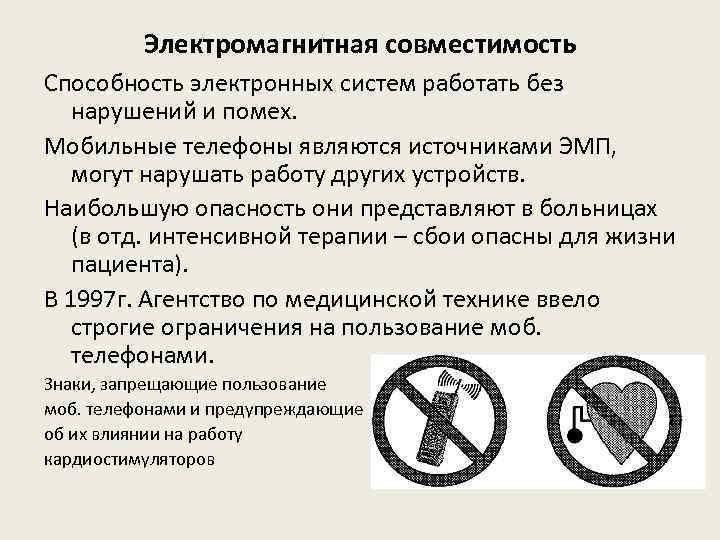 Электромагнитная совместимость

Способность электронных систем работать без нарушений и помех.

Мобильные телефоны являются источниками ЭМП, могут нарушать работу других устройств.

Наибольшую опасность они представляют в больницах (в отд. интенсивной терапии – сбои опасны для жизни пациента).

В 1997г. Агентство по медицинской технике ввело строгие ограничения на пользование моб. телефонами.

Знаки, запрещающие пользование моб. телефонами и предупреждающие об их влиянии на работу кардиостимуляторов